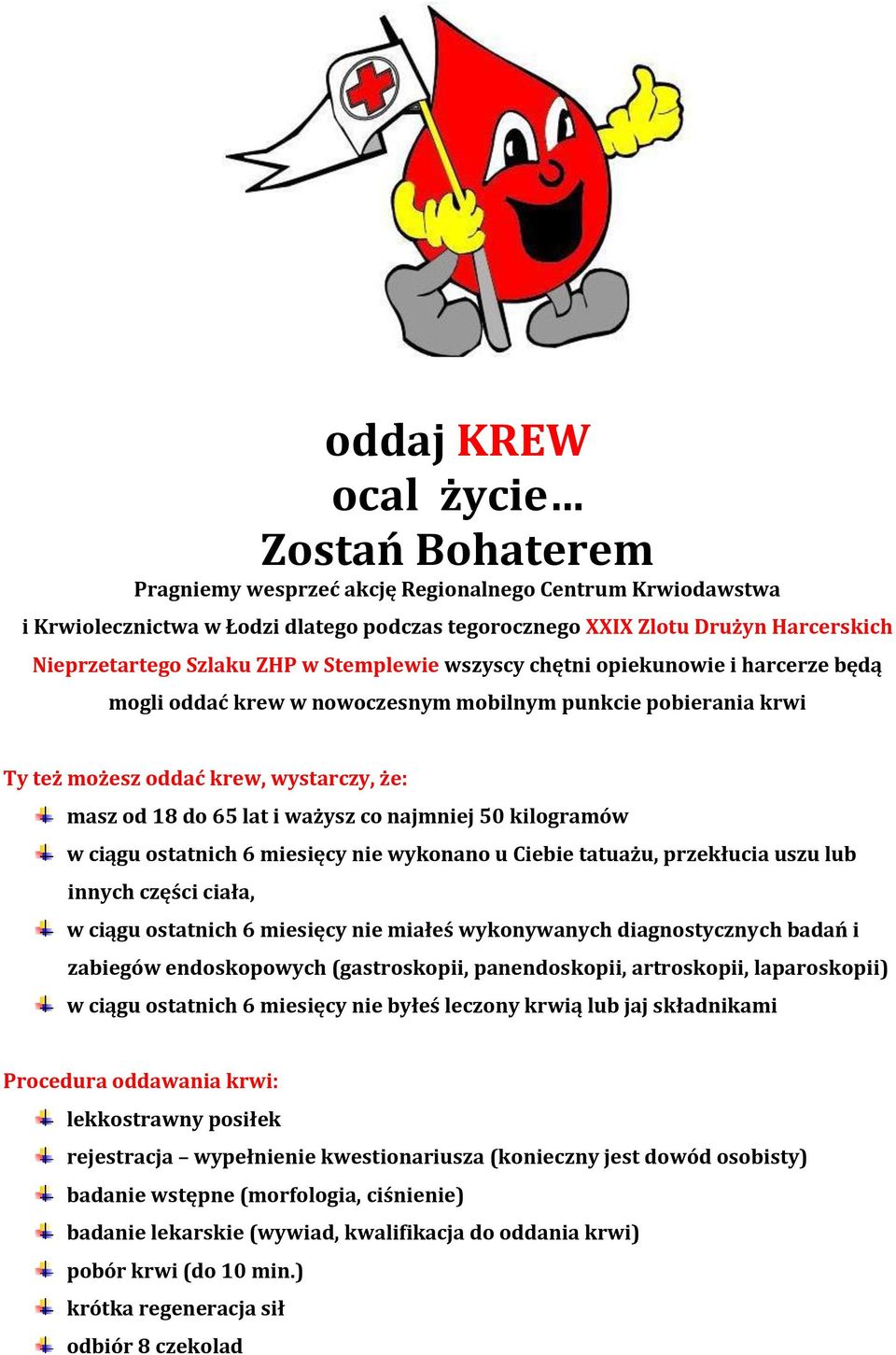 oddaj KREW
ocal życie…
Zostań Bohaterem

Pragniemy wesprzeć akcję Regionalnego Centrum Krwiodawstwa i Krwiolecznictwa w Łodzi dlatego podczas tegorocznego XXIX Zlotu Drużyn Harcerskich Nieprzetartego Szlaku ZHP w Stemplewie wszyscy chętni opiekunowie i harcerze będą mogli oddać krew w nowoczesnym mobilnym punkcie pobierania krwi

Ty też możesz oddać krew, wystarczy, że:
masz od 18 do 65 lat i ważysz co najmniej 50 kilogramów
w ciągu ostatnich 6 miesięcy nie wykonano u Ciebie tatuażu, przekłucia uszu lub innych części ciała,
w ciągu ostatnich 6 miesięcy nie miałeś wykonywanych diagnostycznych badań i zabiegów endoskopowych (gastroskopii, panendoskopii, artroskopii, laparoskopii)
w ciągu ostatnich 6 miesięcy nie byłeś leczony krwią lub jaj składnikami

Procedura oddawania krwi:
lekkostrawny posiłek
rejestracja – wypełnienie kwestionariusza (konieczny jest dowód osobisty)
badanie wstępne (morfologia, ciśnienie)
badanie lekarskie (wywiad, kwalifikacja do oddania krwi)
pobór krwi (do 10 min.)
krótka regeneracja sił
odbiór 8 czekolad